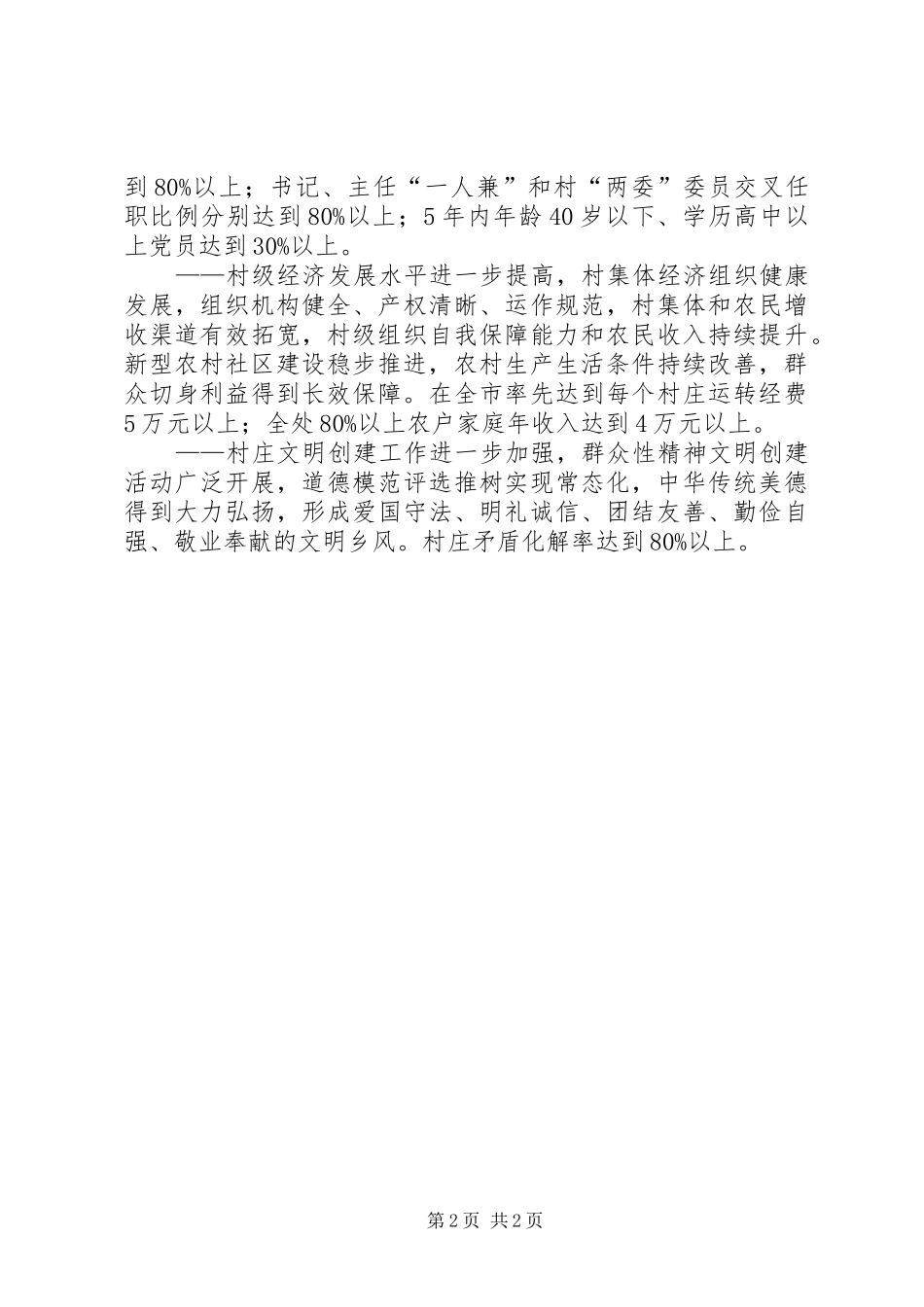 到80%以上；书记、主任“一人兼”和村“两委”委员交叉任职比例分别达到80%以上；5年内年龄40岁以下、学历高中以上党员达到30%以上。

——村级经济发展水平进一步提高，村集体经济组织健康发展，组织机构健全、产权清晰、运作规范，村集体和农民增收渠道有效拓宽，村级组织自我保障能力和农民收入持续提升。新型农村社区建设稳步推进，农村生产生活条件持续改善，群众切身利益得到长效保障。在全市率先达到每个村庄运转经费5万元以上；全处80%以上农户家庭年收入达到4万元以上。

——村庄文明创建工作进一步加强，群众性精神文明创建活动广泛开展，道德模范评选推树实现常态化，中华传统美德得到大力弘扬，形成爱国守法、明礼诚信、团结友善、勤俭自强、敬业奉献的文明乡风。村庄矛盾化解率达到80%以上。

第2页 共2页